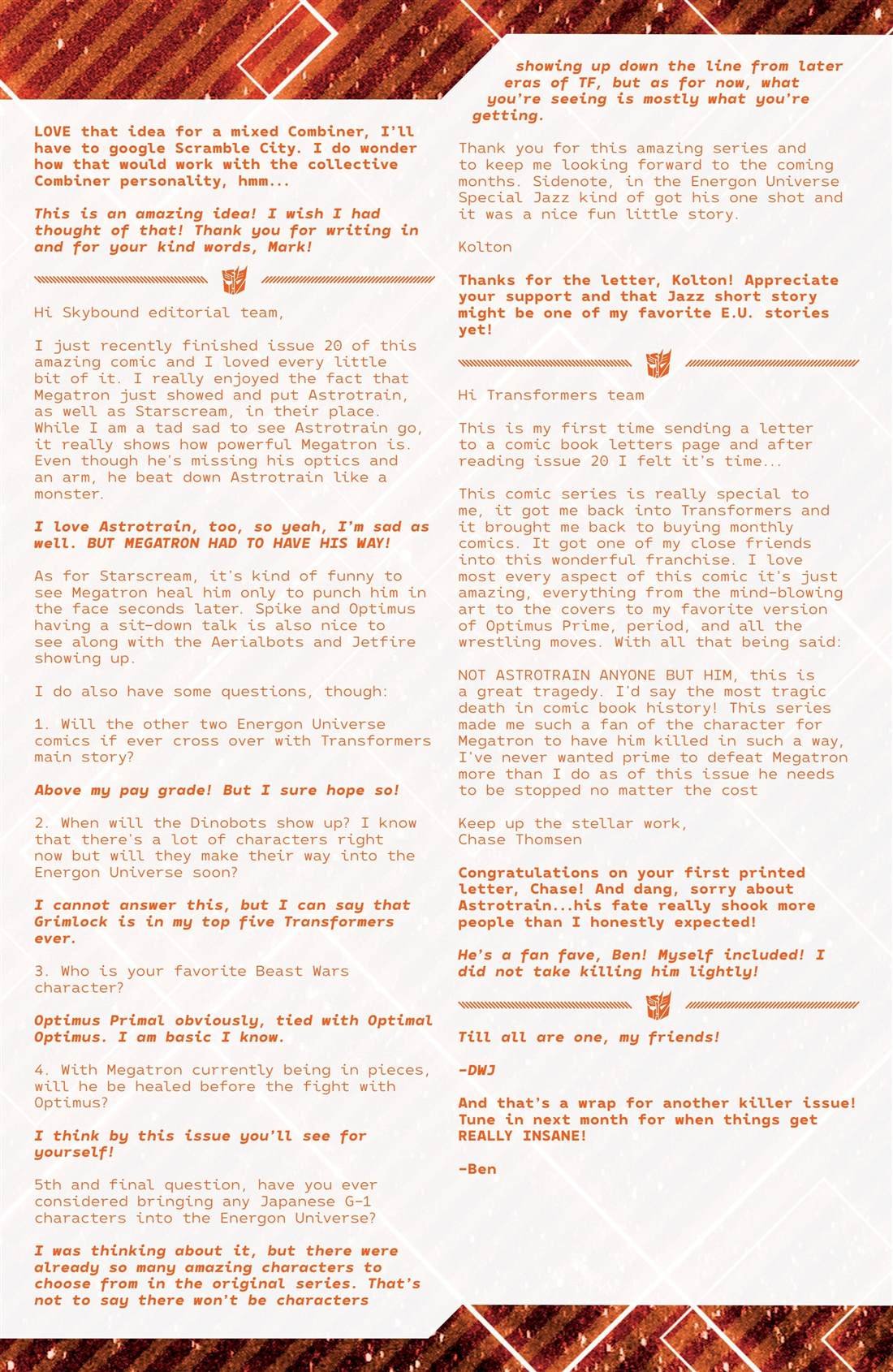 LOVE that idea for a mixed Combiner, I'll have to google Scramble City. I do wonder how that would work with the collective Combiner personality, hmm...

This is an amazing idea! I wish I had thought of that! Thank you for writing in and for your kind words, Mark!

Hi Skybound editorial team,

I just recently finished issue 20 of this amazing comic and I loved every little bit of it. I really enjoyed the fact that Megatron just showed and put Astrotrain, as well as Starscream, in their place. While I am a tad sad to see Astrotrain go, it really shows how powerful Megatron is. Even though he's missing his optics and an arm, he beat down Astrotrain like a monster.

I love Astrotrain, too, so yeah, I'm sad as well. BUT MEGATRON HAD TO HAVE HIS WAY!

As for Starscream, it's kind of funny to see Megatron heal him only to punch him in the face seconds later. Spike and Optimus having a sit-down talk is also nice to see along with the Aerialbots and Jetfire showing up.

I do also have some questions, though:

1. Will the other two Energon Universe comics if ever cross over with Transformers main story?

Above my pay grade! But I sure hope so!

2. When will the Dinobots show up? I know that there's a lot of characters right now but will they make their way into the Energon Universe soon?

I cannot answer this, but I can say that Grimlock is in my top five Transformers ever.

3. Who is your favorite Beast Wars character?

Optimus Primal obviously, tied with Optimal Optimus. I am basic I know.

4. With Megatron currently being in pieces, will he be healed before the fight with Optimus?

I think by this issue you'll see for yourself!

5th and final question, have you ever considered bringing any Japanese G-1 characters into the Energon Universe?

I was thinking about it, but there were already so many amazing characters to choose from in the original series. That's not to say there won't be characters showing up down the line from later eras of TF, but as for now, what you're seeing is mostly what you're getting.

Thank you for this amazing series and to keep me looking forward to the coming months. Sidenote, in the Energon Universe Special Jazz kind of got his one shot and it was a nice fun little story.

Kolton

Thanks for the letter, Kolton! Appreciate your support and that Jazz short story might be one of my favorite E.U. stories yet!

Hi Transformers team

This is my first time sending a letter to a comic book letters page and after reading issue 20 I felt it's time...

This comic series is really special to me, it got me back into Transformers and it brought me back to buying monthly comics. It got one of my close friends into this wonderful franchise. I love most every aspect of this comic it's just amazing, everything from the mind-blowing art to the covers to my favorite version of Optimus Prime, period, and all the wrestling moves. With all that being said:

NOT ASTROTRAIN ANYONE BUT HIM, this is a great tragedy. I'd say the most tragic death in comic book history! This series made me such a fan of the character for Megatron to have him killed in such a way, I've never wanted prime to defeat Megatron more than I do as of this issue he needs to be stopped no matter the cost

Keep up the stellar work,
Chase Thomsen

Congratulations on your first printed letter, Chase! And dang, sorry about Astrotrain...his fate really shook more people than I honestly expected!

He's a fan fave, Ben! Myself included! I did not take killing him lightly!

Till all are one, my friends!

-DWJ

And that's a wrap for another killer issue! Tune in next month for when things get REALLY INSANE!

-Ben